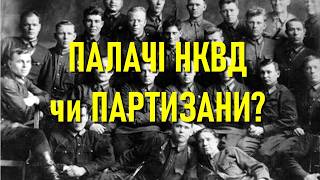 ПАЛАЧІ НКВД
чи ПАРТИЗАНИ?